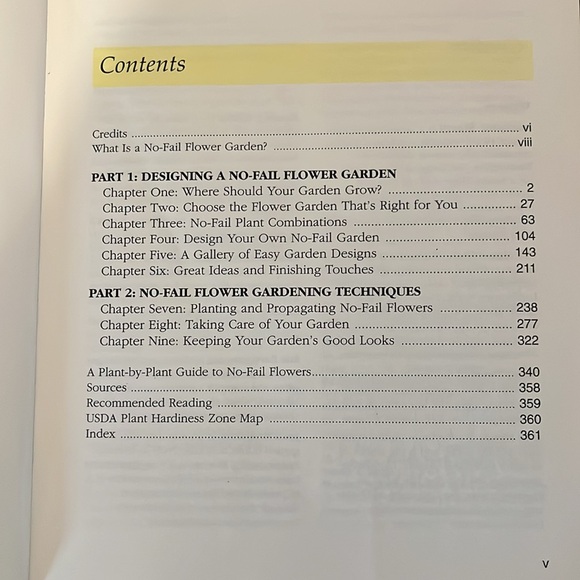 Contents

Credits vi
What Is a No-Fail Flower Garden? viii

PART 1: DESIGNING A NO-FAIL FLOWER GARDEN
Chapter One: Where Should Your Garden Grow? 2
Chapter Two: Choose the Flower Garden That's Right for You 27
Chapter Three: No-Fail Plant Combinations 63
Chapter Four: Design Your Own No-Fail Garden 104
Chapter Five: A Gallery of Easy Garden Designs 143
Chapter Six: Great Ideas and Finishing Touches 211

PART 2: NO-FAIL FLOWER GARDENING TECHNIQUES
Chapter Seven: Planting and Propagating No-Fail Flowers 238
Chapter Eight: Taking Care of Your Garden 277
Chapter Nine: Keeping Your Garden's Good Looks 322

A Plant-by-Plant Guide to No-Fail Flowers 340
Sources 358
Recommended Reading 359
USDA Plant Hardiness Zone Map 360
Index 361

v